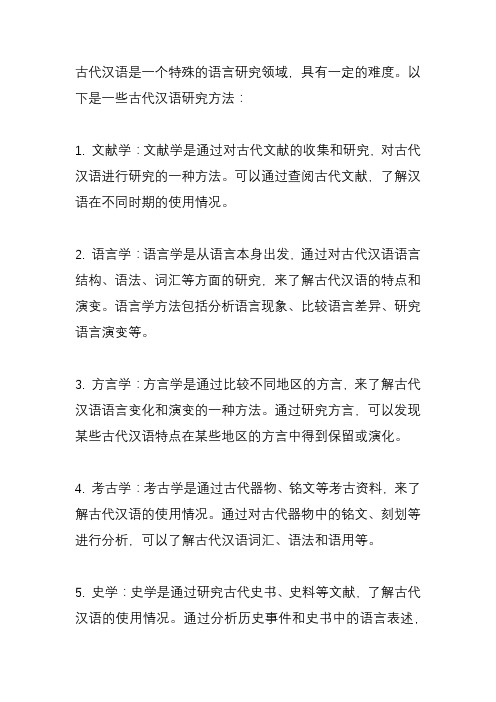 古代汉语是一个特殊的语言研究领域，具有一定的难度。以下是一些古代汉语研究方法：

1. 文献学：文献学是通过对古代文献的收集和研究，对古代汉语进行研究的一种方法。可以通过查阅古代文献，了解汉语在不同时期的使用情况。

2. 语言学：语言学是从语言本身出发，通过对古代汉语语言结构、语法、词汇等方面的研究，来了解古代汉语的特点和演变。语言学方法包括分析语言现象、比较语言差异、研究语言演变等。

3. 方言学：方言学是通过比较不同地区的方言，来了解古代汉语语言变化和演变的一种方法。通过研究方言，可以发现某些古代汉语特点在某些地区的方言中得到保留或演化。

4. 考古学：考古学是通过古代器物、铭文等考古资料，来了解古代汉语的使用情况。通过对古代器物中的铭文、刻划等进行分析，可以了解古代汉语词汇、语法和语用等。

5. 史学：史学是通过研究古代史书、史料等文献，了解古代汉语的使用情况。通过分析历史事件和史书中的语言表述，